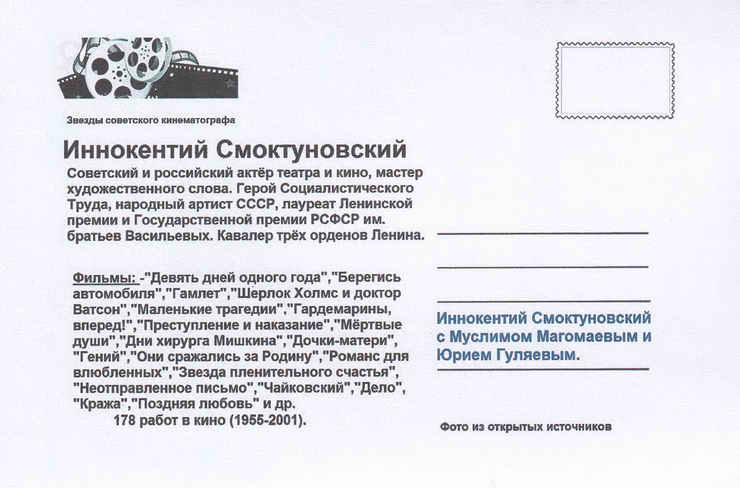 Звезды советского кинематографа

Иннокентий Смоктуновский

Советский и российский актёр театра и кино, мастер художественного слова. Герой Социалистического Труда, народный артист СССР, лауреат Ленинской премии и Государственной премии РСФСР им. братьев Васильевых. Кавалер трёх орденов Ленина.

Фильмы: -"Девять дней одного года","Берегись автомобиля","Гамлет","Шерлок Холмс и доктор Ватсон","Маленькие трагедии","Гардемарины, вперед!","Преступление и наказание","Мёртвые души","Дни хирурга Мишкина","Дочки-матери", "Гений","Они сражались за Родину","Романс для влюбленных","Звезда пленительного счастья", "Неотправленное письмо","Чайковский","Дело", "Кража","Поздняя любовь" и др.
178 работ в кино (1955-2001).

Иннокентий Смоктуновский с Муслимом Магомаевым и Юрием Гуляевым.

Фото из открытых источников